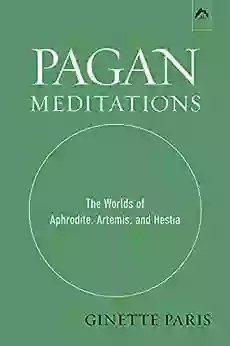 PAGAN
MEDITATIONS

The Worlds of
Aphrodite, Artemis, and Hestia

GINETTE PARIS